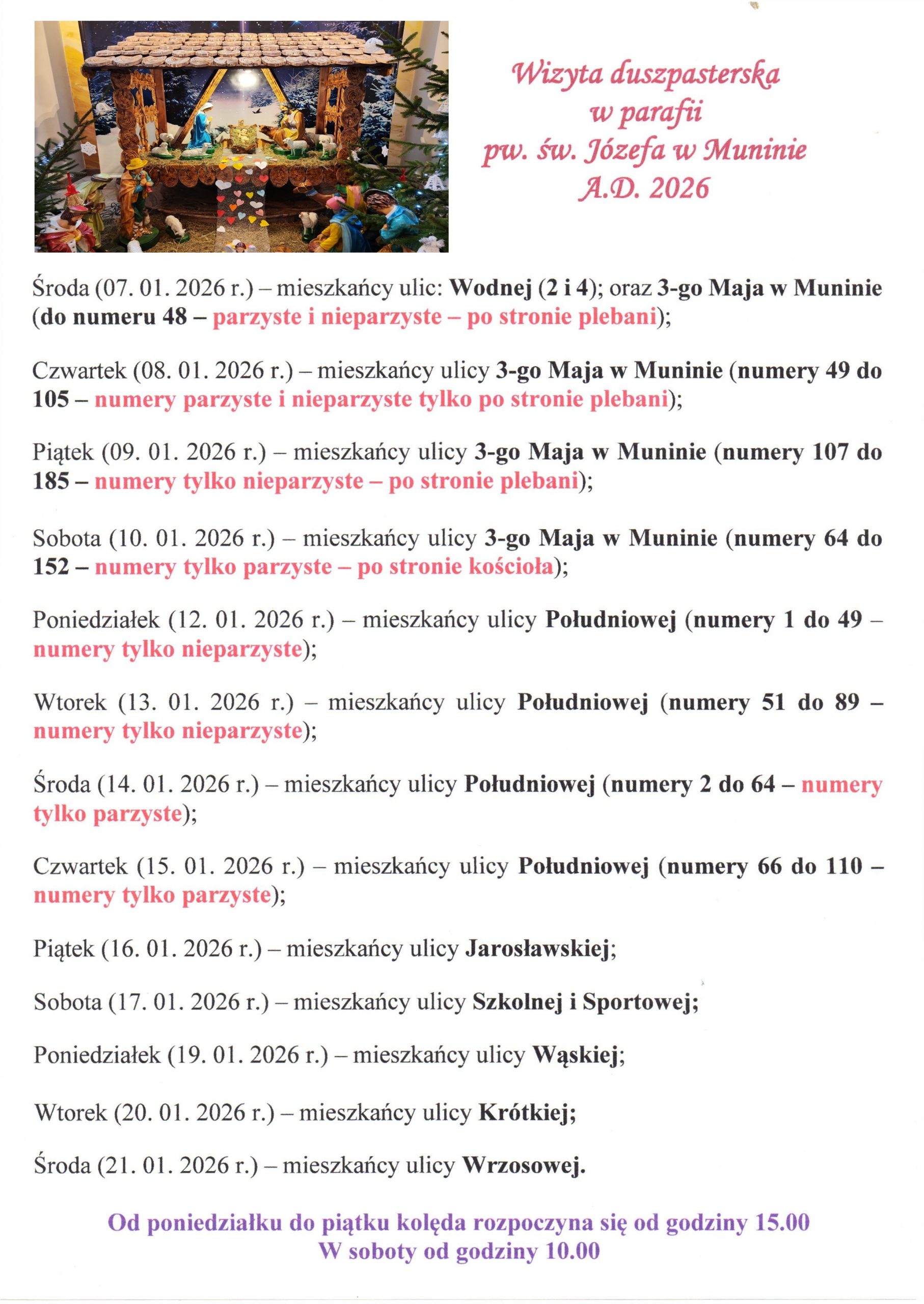 Wizyta duszpasterska
w parafii
pw. św. Józefa w Muninie
A.D. 2026

Środa (07. 01. 2026 r.) – mieszkańcy ulic: Wodnej (2 i 4); oraz 3-go Maja w Muninie (do numeru 48 – parzyste i nieparzyste – po stronie plebani);

Czwartek (08. 01. 2026 r.) – mieszkańcy ulicy 3-go Maja w Muninie (numery 49 do 105 – numery parzyste i nieparzyste tylko po stronie plebani);

Piątek (09. 01. 2026 r.) – mieszkańcy ulicy 3-go Maja w Muninie (numery 107 do 185 – numery tylko nieparzyste – po stronie plebani);

Sobota (10. 01. 2026 r.) – mieszkańcy ulicy 3-go Maja w Muninie (numery 64 do 152 – numery tylko parzyste – po stronie kościoła);

Poniedziałek (12. 01. 2026 r.) – mieszkańcy ulicy Południowej (numery 1 do 49 – numery tylko nieparzyste);

Wtorek (13. 01. 2026 r.) – mieszkańcy ulicy Południowej (numery 51 do 89 – numery tylko nieparzyste);

Środa (14. 01. 2026 r.) – mieszkańcy ulicy Południowej (numery 2 do 64 – numery tylko parzyste);

Czwartek (15. 01. 2026 r.) – mieszkańcy ulicy Południowej (numery 66 do 110 – numery tylko parzyste);

Piątek (16. 01. 2026 r.) – mieszkańcy ulicy Jarosławskiej;

Sobota (17. 01. 2026 r.) – mieszkańcy ulicy Szkolnej i Sportowej;

Poniedziałek (19. 01. 2026 r.) – mieszkańcy ulicy Wąskiej;

Wtorek (20. 01. 2026 r.) – mieszkańcy ulicy Krótkiej;

Środa (21. 01. 2026 r.) – mieszkańcy ulicy Wrzosowej.

Od poniedziałku do piątku kolęda rozpoczyna się od godziny 15.00
W soboty od godziny 10.00